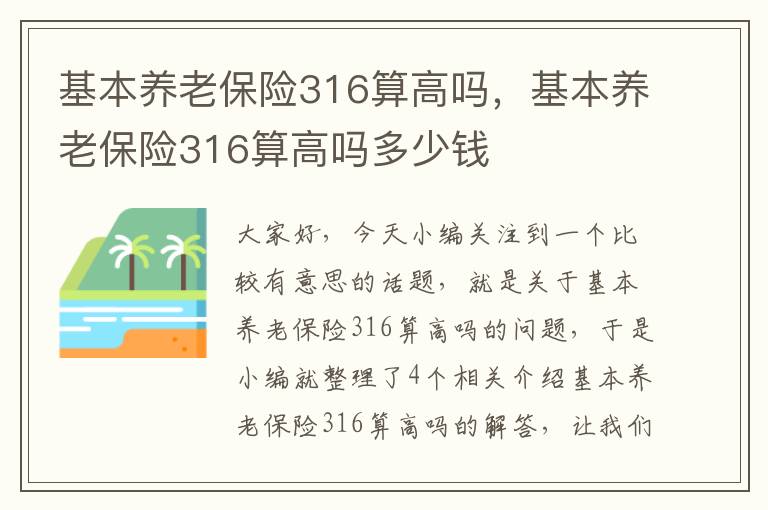 基本养老保险316算高吗，基本养老保险316算高吗多少钱

大家好，今天小编关注到一个比较有意思的话题，就是关于基本养老保险316算高吗的问题，于是小编就整理了4个相关介绍基本养老保险316算高吗的解答，让我们